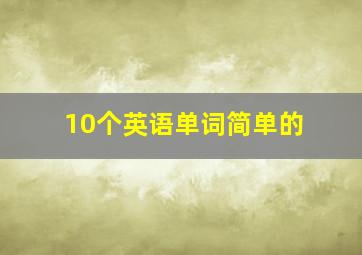 10个英语单词简单的